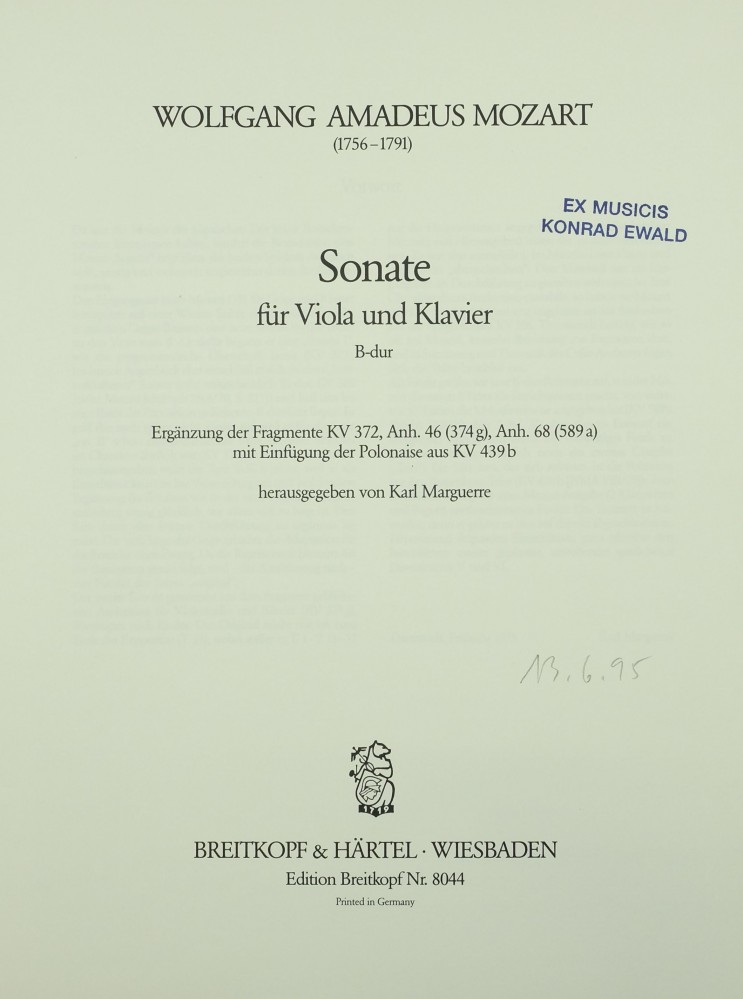 WOLFGANG AMADEUS MOZART
(1756–1791)

EX MUSICIS
KONRAD EWALD

Sonate
für Viola und Klavier
B-dur

Ergänzung der Fragmente KV 372, Anh. 46 (374 g), Anh. 68 (589 a)
mit Einfügung der Polonaise aus KV 439 b

herausgegeben von Karl Marguerre

13.6.95

1719

BREITKOPF & HÄRTEL · WIESBADEN
Edition Breitkopf Nr. 8044
Printed in Germany